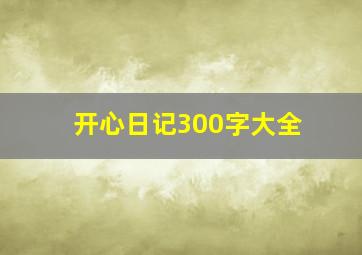 开心日记300字大全